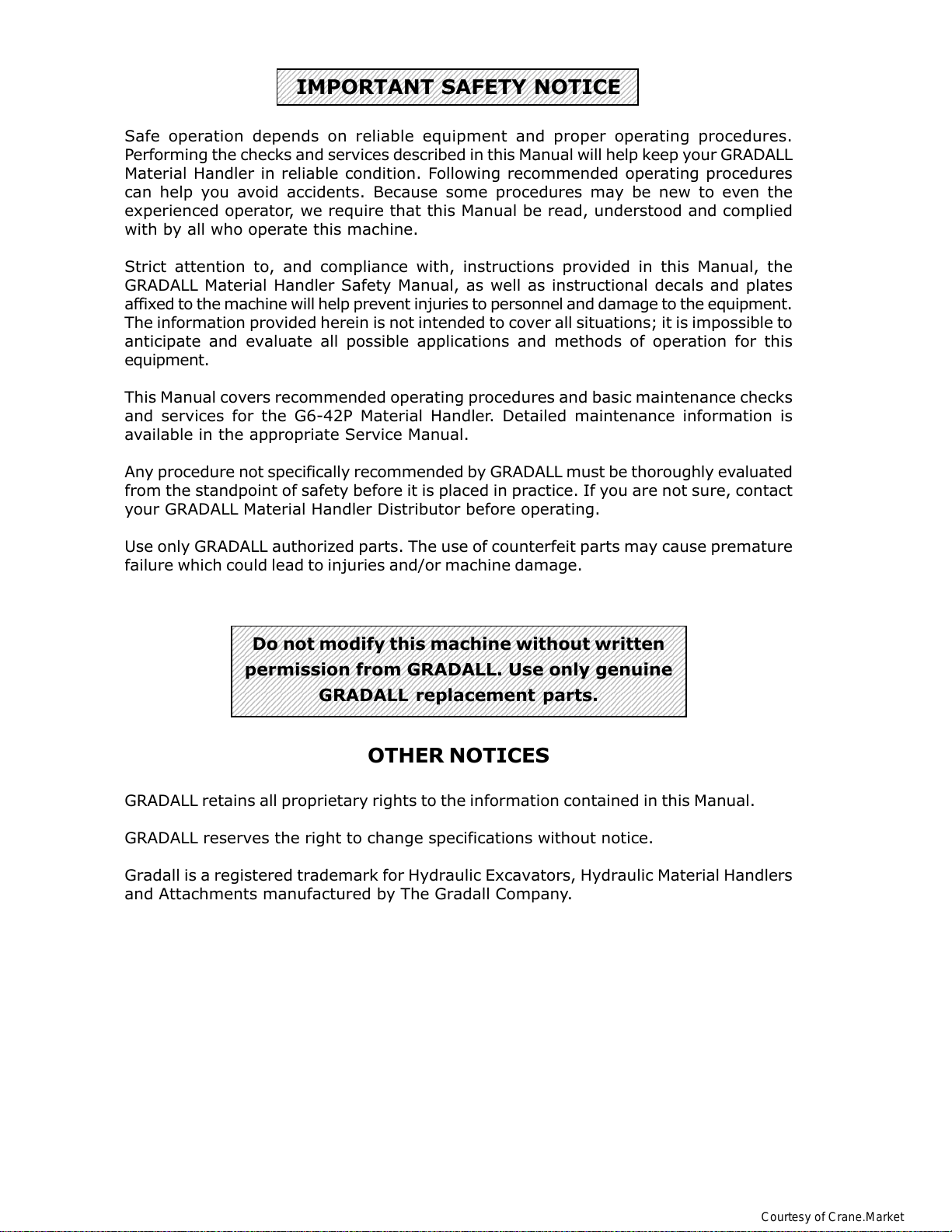 IMPORTANT SAFETY NOTICE

Safe operation depends on reliable equipment and proper operating procedures. Performing the checks and services described in this Manual will help keep your GRADALL Material Handler in reliable condition. Following recommended operating procedures can help you avoid accidents. Because some procedures may be new to even the experienced operator, we require that this Manual be read, understood and complied with by all who operate this machine.

Strict attention to, and compliance with, instructions provided in this Manual, the GRADALL Material Handler Safety Manual, as well as instructional decals and plates affixed to the machine will help prevent injuries to personnel and damage to the equipment. The information provided herein is not intended to cover all situations; it is impossible to anticipate and evaluate all possible applications and methods of operation for this equipment.

This Manual covers recommended operating procedures and basic maintenance checks and services for the G6-42P Material Handler. Detailed maintenance information is available in the appropriate Service Manual.

Any procedure not specifically recommended by GRADALL must be thoroughly evaluated from the standpoint of safety before it is placed in practice. If you are not sure, contact your GRADALL Material Handler Distributor before operating.

Use only GRADALL authorized parts. The use of counterfeit parts may cause premature failure which could lead to injuries and/or machine damage.

Do not modify this machine without written permission from GRADALL. Use only genuine GRADALL replacement parts.

OTHER NOTICES

GRADALL retains all proprietary rights to the information contained in this Manual.

GRADALL reserves the right to change specifications without notice.

Gradall is a registered trademark for Hydraulic Excavators, Hydraulic Material Handlers and Attachments manufactured by The Gradall Company.

Courtesy of Crane.Market